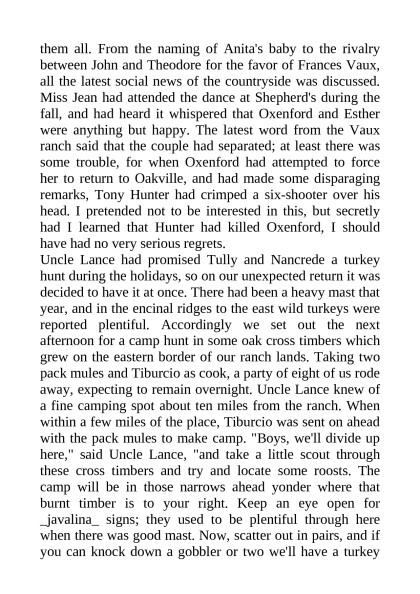 them all. From the naming of Anita's baby to the rivalry between John and Theodore for the favor of Frances Vaux, all the latest social news of the countryside was discussed. Miss Jean had attended the dance at Shepherd's during the fall, and had heard it whispered that Oxenford and Esther were anything but happy. The latest word from the Vaux ranch said that the couple had separated; at least there was some trouble, for when Oxenford had attempted to force her to return to Oakville, and had made some disparaging remarks, Tony Hunter had crimped a six-shooter over his head. I pretended not to be interested in this, but secretly had I learned that Hunter had killed Oxenford, I should have had no very serious regrets.
Uncle Lance had promised Tully and Nancrede a turkey hunt during the holidays, so on our unexpected return it was decided to have it at once. There had been a heavy mast that year, and in the encinal ridges to the east wild turkeys were reported plentiful. Accordingly we set out the next afternoon for a camp hunt in some oak cross timbers which grew on the eastern border of our ranch lands. Taking two pack mules and Tiburcio as cook, a party of eight of us rode away, expecting to remain overnight. Uncle Lance knew of a fine camping spot about ten miles from the ranch. When within a few miles of the place, Tiburcio was sent on ahead with the pack mules to make camp. "Boys, we'll divide up here," said Uncle Lance, "and take a little scout through these cross timbers and try and locate some roosts. The camp will be in those narrows ahead yonder where that burnt timber is to your right. Keep an eye open for _javalina_ signs; they used to be plentiful through here when there was good mast. Now, scatter out in pairs, and if you can knock down a gobbler or two we'll have a turkey